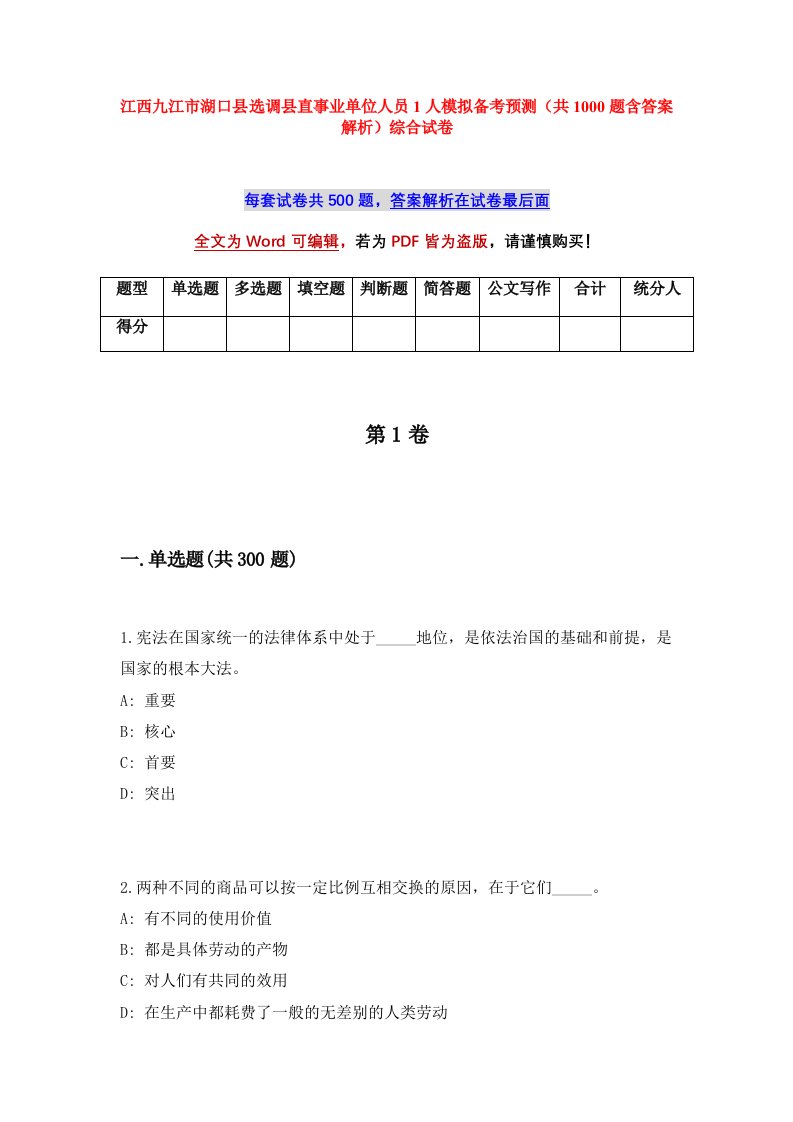 江西九江市湖口县选调县直事业单位人员1人模拟备考预测（共1000题含答案解析）综合试卷

每套试卷共500题，答案解析在试卷最后面

全文为Word可编辑，若为PDF皆为盗版，请谨慎购买！

| 题型 | 单选题 | 多选题 | 填空题 | 判断题 | 简答题 | 公文写作 | 合计 | 统分人 |
|---|---|---|---|---|---|---|---|---|
| 得分 | | | | | | | | |

第1卷

一.单选题(共300题)

1.宪法在国家统一的法律体系中处于_____地位，是依法治国的基础和前提，是国家的根本大法。
A: 重要
B: 核心
C: 首要
D: 突出

2.两种不同的商品可以按一定比例互相交换的原因，在于它们_____。
A: 有不同的使用价值
B: 都是具体劳动的产物
C: 对人们有共同的效用
D: 在生产中都耗费了一般的无差别的人类劳动